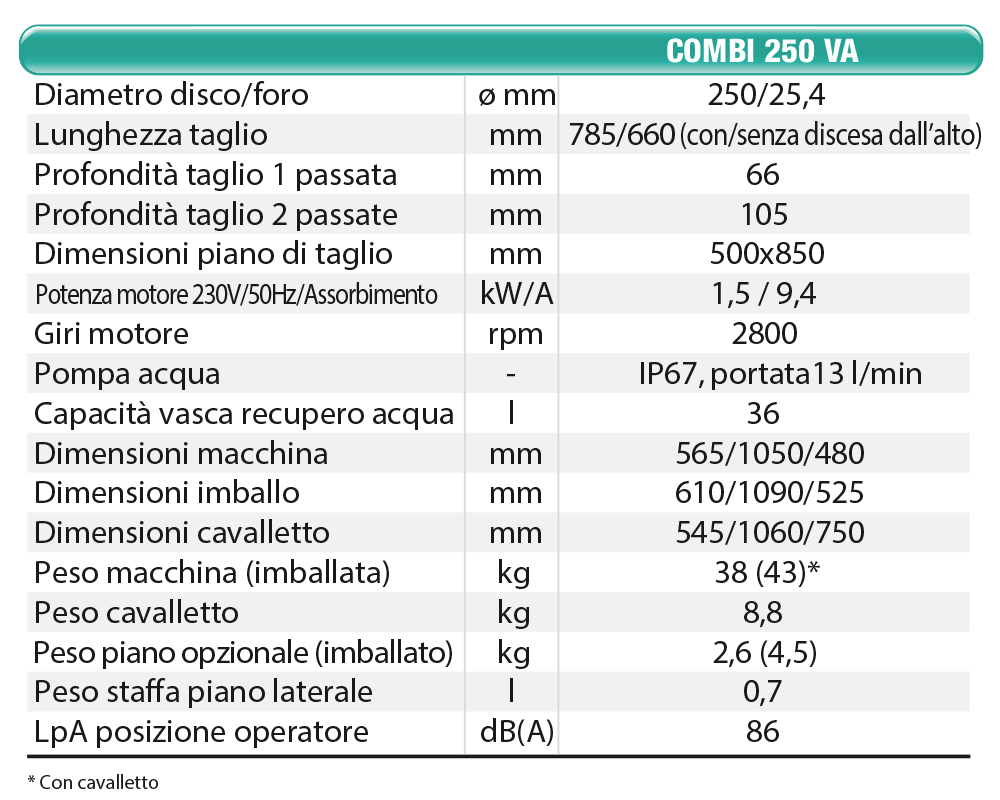 | | | COMBI 250 VA |
|---|---|---|
| Diametro disco/foro | ø mm | 250/25,4 |
| Lunghezza taglio | mm | 785/660 (con/senza discesa dall'alto) |
| Profondità taglio 1 passata | mm | 66 |
| Profondità taglio 2 passate | mm | 105 |
| Dimensioni piano di taglio | mm | 500x850 |
| Potenza motore 230V/50Hz/Assorbimento | kW/A | 1,5 / 9,4 |
| Giri motore | rpm | 2800 |
| Pompa acqua | - | IP67, portata13 l/min |
| Capacità vasca recupero acqua | l | 36 |
| Dimensioni macchina | mm | 565/1050/480 |
| Dimensioni imballo | mm | 610/1090/525 |
| Dimensioni cavalletto | mm | 545/1060/750 |
| Peso macchina (imballata) | kg | 38 (43)* |
| Peso cavalletto | kg | 8,8 |
| Peso piano opzionale (imballato) | kg | 2,6 (4,5) |
| Peso staffa piano laterale | l | 0,7 |
| LpA posizione operatore | dB(A) | 86 |

* Con cavalletto